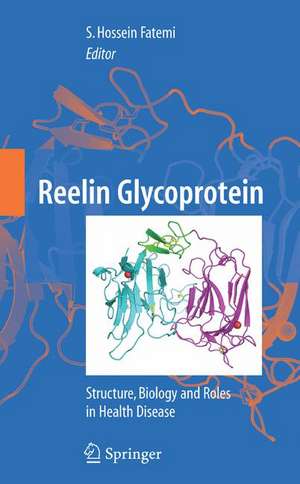 S. Hossein Fatemi
Editor

Reelin Glycoprotein

Structure, Biology and Roles in Health Disease

Springer